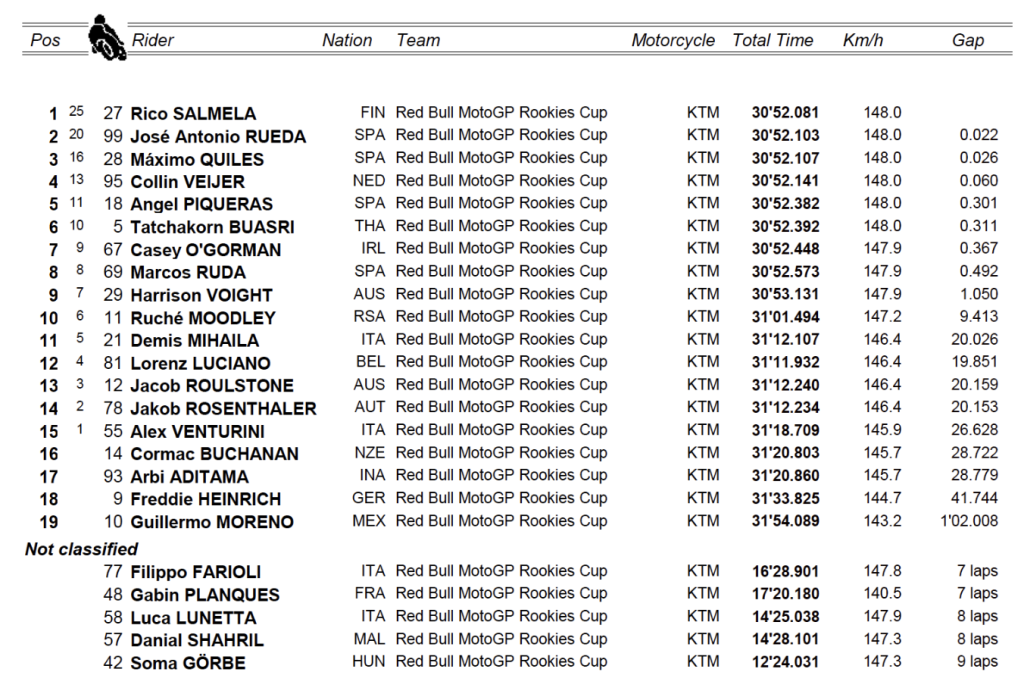 | Pos | | | Rider | Nation | Team | Motorcycle | Total Time | Km/h | Gap |
|---|---|---|---|---|---|---|---|---|---|
| 1 | 25 | 27 | Rico SALMELA | FIN | Red Bull MotoGP Rookies Cup | KTM | 30'52.081 | 148.0 | |
| 2 | 20 | 99 | José Antonio RUEDA | SPA | Red Bull MotoGP Rookies Cup | KTM | 30'52.103 | 148.0 | 0.022 |
| 3 | 16 | 28 | Máximo QUILES | SPA | Red Bull MotoGP Rookies Cup | KTM | 30'52.107 | 148.0 | 0.026 |
| 4 | 13 | 95 | Collin VEIJER | NED | Red Bull MotoGP Rookies Cup | KTM | 30'52.141 | 148.0 | 0.060 |
| 5 | 11 | 18 | Angel PIQUERAS | SPA | Red Bull MotoGP Rookies Cup | KTM | 30'52.382 | 148.0 | 0.301 |
| 6 | 10 | 5 | Tatchakorn BUASRI | THA | Red Bull MotoGP Rookies Cup | KTM | 30'52.392 | 148.0 | 0.311 |
| 7 | 9 | 67 | Casey O'GORMAN | IRL | Red Bull MotoGP Rookies Cup | KTM | 30'52.448 | 147.9 | 0.367 |
| 8 | 8 | 69 | Marcos RUDA | SPA | Red Bull MotoGP Rookies Cup | KTM | 30'52.573 | 147.9 | 0.492 |
| 9 | 7 | 29 | Harrison VOIGHT | AUS | Red Bull MotoGP Rookies Cup | KTM | 30'53.131 | 147.9 | 1.050 |
| 10 | 6 | 11 | Ruché MOODLEY | RSA | Red Bull MotoGP Rookies Cup | KTM | 31'01.494 | 147.2 | 9.413 |
| 11 | 5 | 21 | Demis MIHAILA | ITA | Red Bull MotoGP Rookies Cup | KTM | 31'12.107 | 146.4 | 20.026 |
| 12 | 4 | 81 | Lorenz LUCIANO | BEL | Red Bull MotoGP Rookies Cup | KTM | 31'11.932 | 146.4 | 19.851 |
| 13 | 3 | 12 | Jacob ROULSTONE | AUS | Red Bull MotoGP Rookies Cup | KTM | 31'12.240 | 146.4 | 20.159 |
| 14 | 2 | 78 | Jakob ROSENTHALER | AUT | Red Bull MotoGP Rookies Cup | KTM | 31'12.234 | 146.4 | 20.153 |
| 15 | 1 | 55 | Alex VENTURINI | ITA | Red Bull MotoGP Rookies Cup | KTM | 31'18.709 | 145.9 | 26.628 |
| 16 | | 14 | Cormac BUCHANAN | NZE | Red Bull MotoGP Rookies Cup | KTM | 31'20.803 | 145.7 | 28.722 |
| 17 | | 93 | Arbi ADITAMA | INA | Red Bull MotoGP Rookies Cup | KTM | 31'20.860 | 145.7 | 28.779 |
| 18 | | 9 | Freddie HEINRICH | GER | Red Bull MotoGP Rookies Cup | KTM | 31'33.825 | 144.7 | 41.744 |
| 19 | | 10 | Guillermo MORENO | MEX | Red Bull MotoGP Rookies Cup | KTM | 31'54.089 | 143.2 | 1'02.008 |
| Not classified | | | | | | | | | |
| | | 77 | Filippo FARIOLI | ITA | Red Bull MotoGP Rookies Cup | KTM | 16'28.901 | 147.8 | 7 laps |
| | | 48 | Gabin PLANQUES | FRA | Red Bull MotoGP Rookies Cup | KTM | 17'20.180 | 140.5 | 7 laps |
| | | 58 | Luca LUNETTA | ITA | Red Bull MotoGP Rookies Cup | KTM | 14'25.038 | 147.9 | 8 laps |
| | | 57 | Danial SHAHRIL | MAL | Red Bull MotoGP Rookies Cup | KTM | 14'28.101 | 147.3 | 8 laps |
| | | 42 | Soma GÖRBE | HUN | Red Bull MotoGP Rookies Cup | KTM | 12'24.031 | 147.3 | 9 laps |